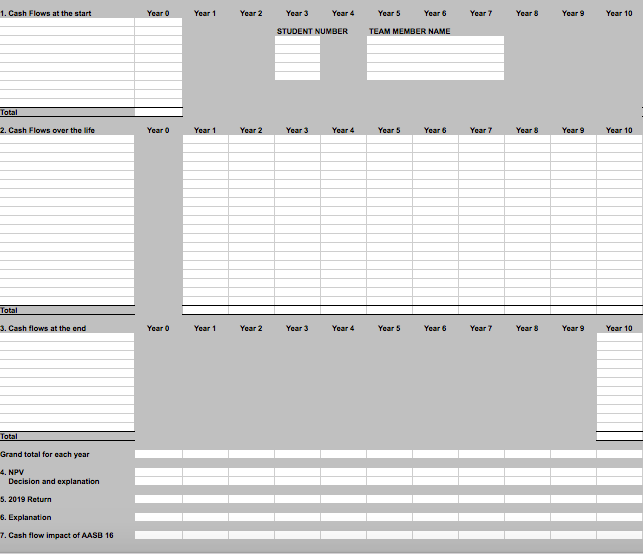 1. Cash Flows at the start Year 0 Year 1 Year 2 Year 3 Year 4 Year 5 Year 6 Year 7 Year 8 Year 9 Year 10

STUDENT NUMBER TEAM MEMBER NAME

Total

2. Cash Flows over the life Year 0 Year 1 Year 2 Year 3 Year 4 Year 5 Year 6 Year 7 Year 8 Year 9 Year 10

Total

3. Cash flows at the end Year 0 Year 1 Year 2 Year 3 Year 4 Year 5 Year 6 Year 7 Year 8 Year 9 Year 10

Total

Grand total for each year

4. NPV
Decision and explanation

5. 2019 Return

6. Explanation

7. Cash flow impact of AASB 16